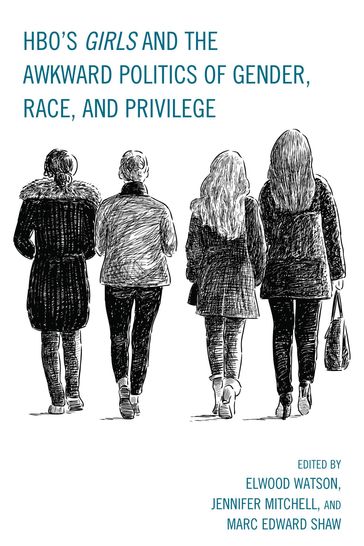 HBO'S GIRLS AND THE AWKWARD POLITICS OF GENDER, RACE, AND PRIVILEGE

EDITED BY
ELWOOD WATSON,
JENNIFER MITCHELL, AND
MARC EDWARD SHAW